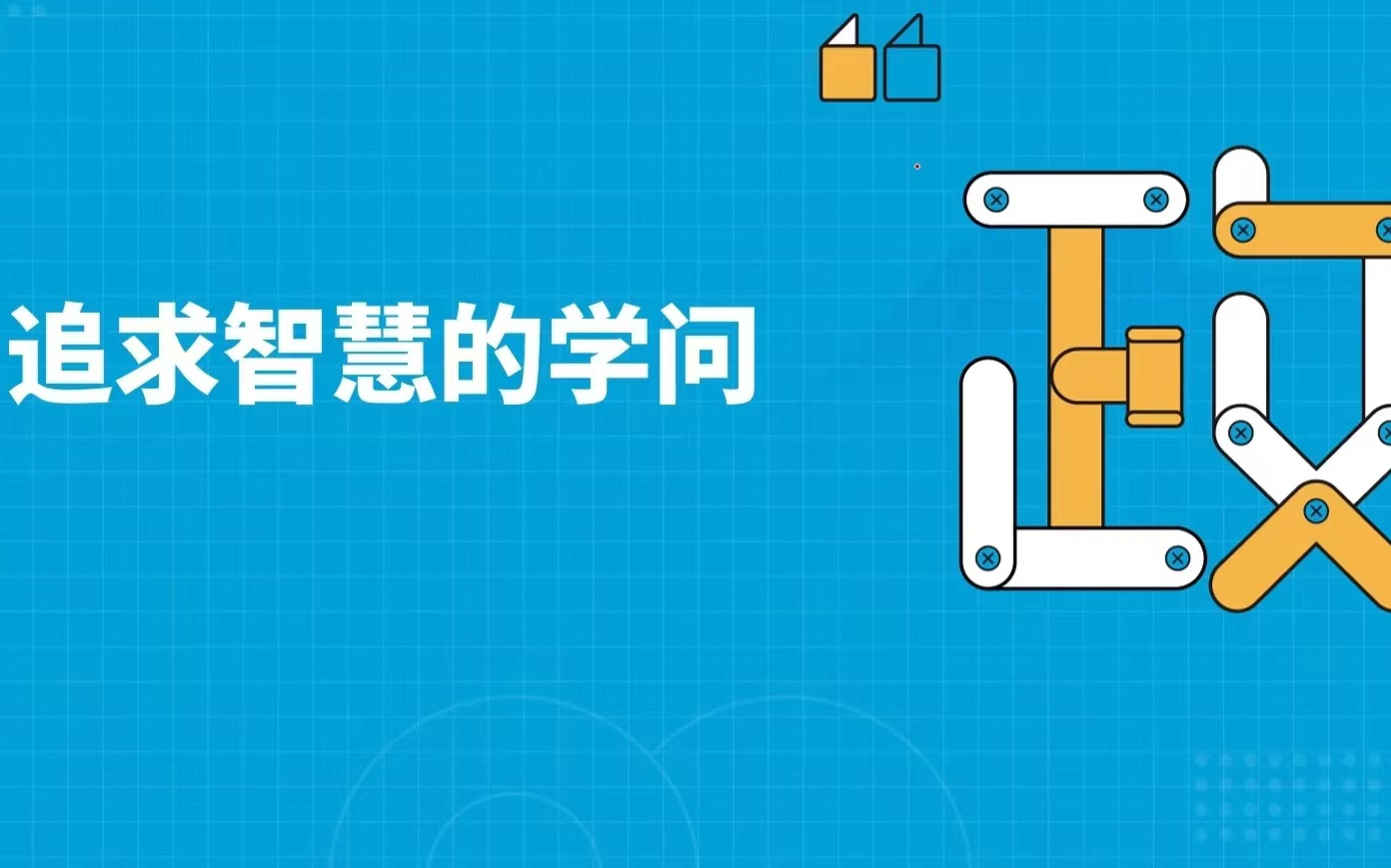 追求智慧的学问

政